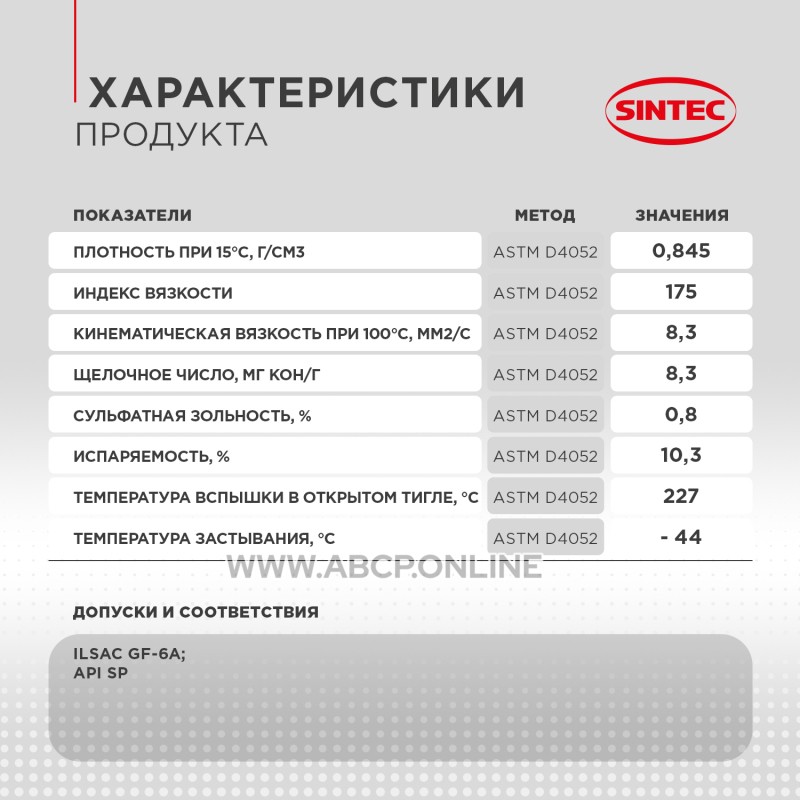 ХАРАКТЕРИСТИКИ
ПРОДУКТА

SINTEC

| ПОКАЗАТЕЛИ | МЕТОД | ЗНАЧЕНИЯ |
|---|---|---|
| ПЛОТНОСТЬ ПРИ 15°С, Г/СМ3 | ASTM D4052 | 0,845 |
| ИНДЕКС ВЯЗКОСТИ | ASTM D4052 | 175 |
| КИНЕМАТИЧЕСКАЯ ВЯЗКОСТЬ ПРИ 100°С, ММ2/С | ASTM D4052 | 8,3 |
| ЩЕЛОЧНОЕ ЧИСЛО, МГ КОН/Г | ASTM D4052 | 8,3 |
| СУЛЬФАТНАЯ ЗОЛЬНОСТЬ, % | ASTM D4052 | 0,8 |
| ИСПАРЯЕМОСТЬ, % | ASTM D4052 | 10,3 |
| ТЕМПЕРАТУРА ВСПЫШКИ В ОТКРЫТОМ ТИГЛЕ, °С | ASTM D4052 | 227 |
| ТЕМПЕРАТУРА ЗАСТЫВАНИЯ, °С | ASTM D4052 | - 44 |

ДОПУСКИ И СООТВЕТСТВИЯ

ILSAC GF-6A;
API SP

WWW.ABCP.ONLINE